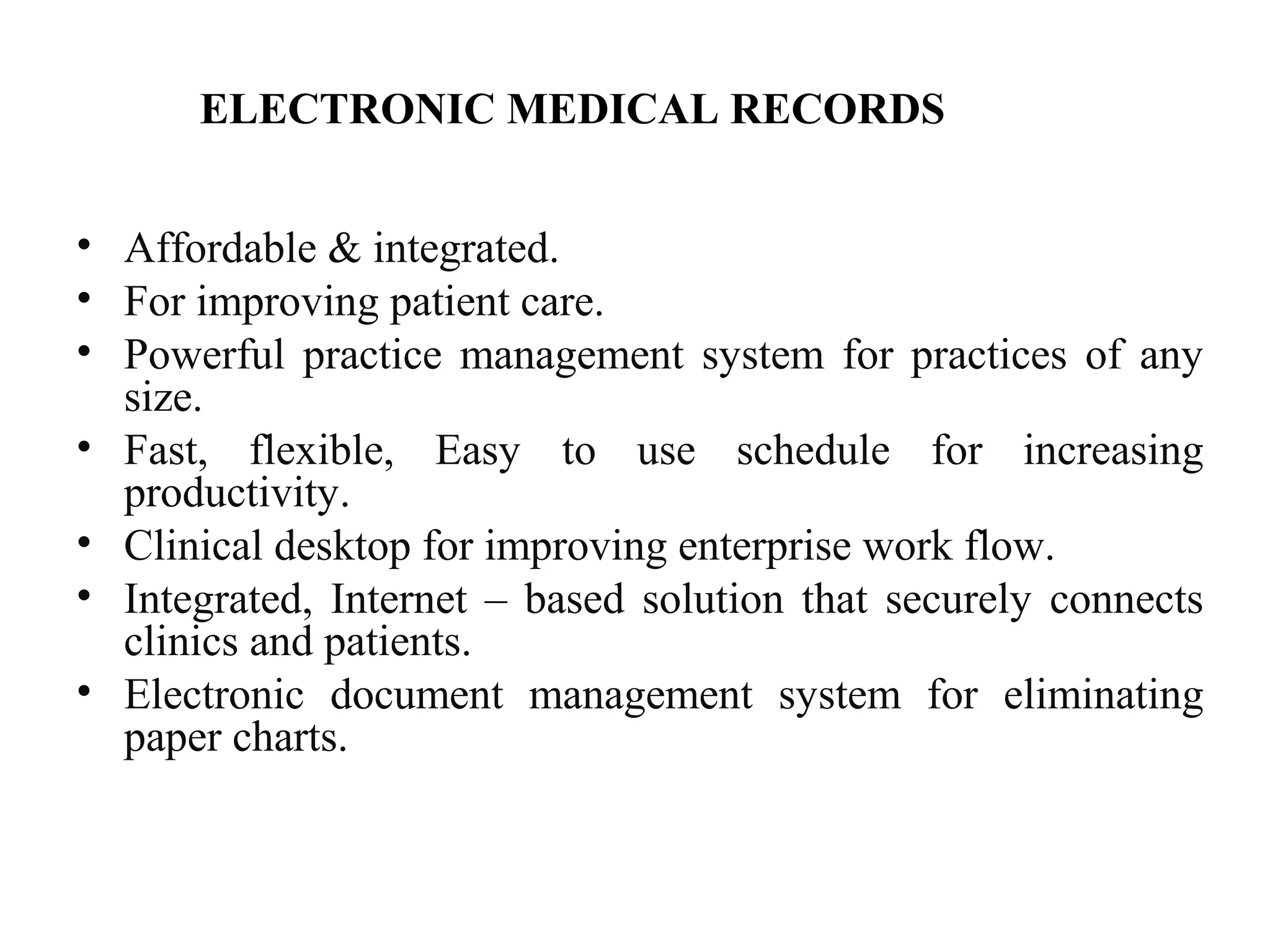 ELECTRONIC MEDICAL RECORDS

• Affordable & integrated.
• For improving patient care.
• Powerful practice management system for practices of any size.
• Fast, flexible, Easy to use schedule for increasing productivity.
• Clinical desktop for improving enterprise work flow.
• Integrated, Internet – based solution that securely connects clinics and patients.
• Electronic document management system for eliminating paper charts.